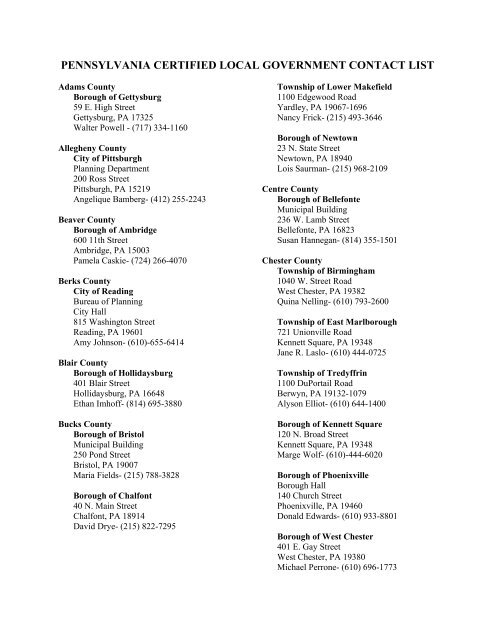 PENNSYLVANIA CERTIFIED LOCAL GOVERNMENT CONTACT LIST

Adams County
Borough of Gettysburg
59 E. High Street
Gettysburg, PA 17325
Walter Powell - (717) 334-1160

Allegheny County
City of Pittsburgh
Planning Department
200 Ross Street
Pittsburgh, PA 15219
Angelique Bamberg- (412) 255-2243

Beaver County
Borough of Ambridge
600 11th Street
Ambridge, PA 15003
Pamela Caskie- (724) 266-4070

Berks County
City of Reading
Bureau of Planning
City Hall
815 Washington Street
Reading, PA 19601
Amy Johnson- (610)-655-6414

Blair County
Borough of Hollidaysburg
401 Blair Street
Hollidaysburg, PA 16648
Ethan Imhoff- (814) 695-3880

Bucks County
Borough of Bristol
Municipal Building
250 Pond Street
Bristol, PA 19007
Maria Fields- (215) 788-3828

Borough of Chalfont
40 N. Main Street
Chalfont, PA 18914
David Drye- (215) 822-7295

Township of Lower Makefield
1100 Edgewood Road
Yardley, PA 19067-1696
Nancy Frick- (215) 493-3646

Borough of Newtown
23 N. State Street
Newtown, PA 18940
Lois Saurman- (215) 968-2109

Centre County
Borough of Bellefonte
Municipal Building
236 W. Lamb Street
Bellefonte, PA 16823
Susan Hannegan- (814) 355-1501

Chester County
Township of Birmingham
1040 W. Street Road
West Chester, PA 19382
Quina Nelling- (610) 793-2600

Township of East Marlborough
721 Unionville Road
Kennett Square, PA 19348
Jane R. Laslo- (610) 444-0725

Township of Tredyffrin
1100 DuPortail Road
Berwyn, PA 19132-1079
Alyson Elliot- (610) 644-1400

Borough of Kennett Square
120 N. Broad Street
Kennett Square, PA 19348
Marge Wolf- (610)-444-6020

Borough of Phoenixville
Borough Hall
140 Church Street
Phoenixville, PA 19460
Donald Edwards- (610) 933-8801

Borough of West Chester
401 E. Gay Street
West Chester, PA 19380
Michael Perrone- (610) 696-1773